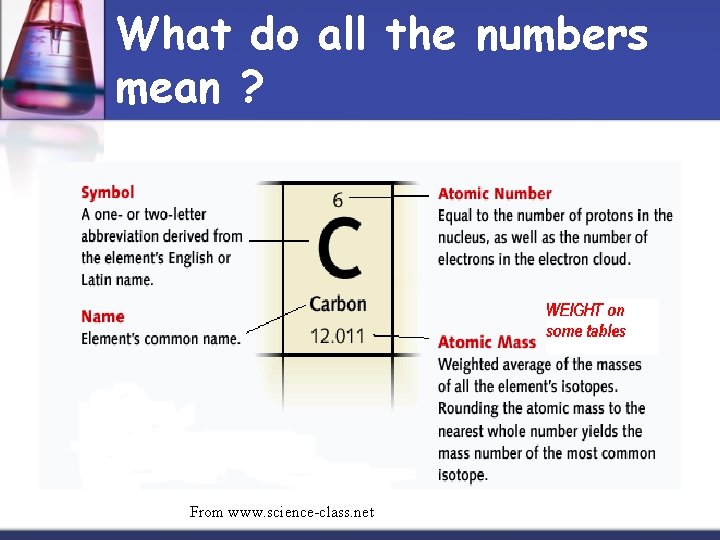 What do all the numbers mean ?

Symbol
A one- or two-letter abbreviation derived from the element's English or Latin name.

Name
Element's common name.

6

C

Carbon

12.011

Atomic Number
Equal to the number of protons in the nucleus, as well as the number of electrons in the electron cloud.

WEIGHT on some tables

Atomic Mass
Weighted average of the masses of all the element's isotopes. Rounding the atomic mass to the nearest whole number yields the mass number of the most common isotope.

From www.science-class.net